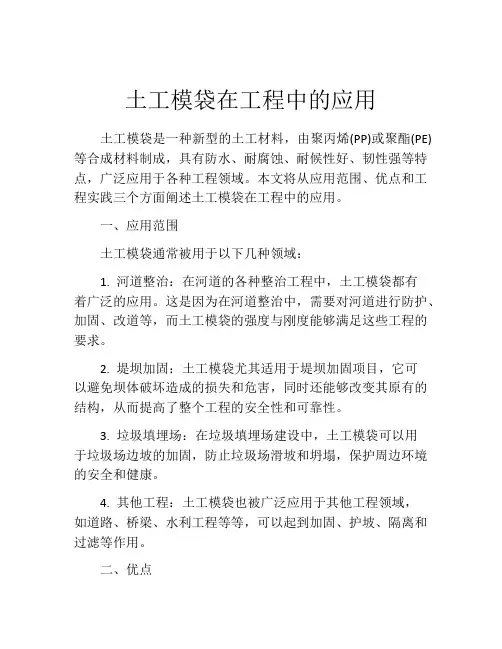 土工模袋在工程中的应用

土工模袋是一种新型的土工材料，由聚丙烯(PP)或聚酯(PE)等合成材料制成，具有防水、耐腐蚀、耐候性好、韧性强等特点，广泛应用于各种工程领域。本文将从应用范围、优点和工程实践三个方面阐述土工模袋在工程中的应用。

一、应用范围

土工模袋通常被用于以下几种领域：

1. 河道整治：在河道的各种整治工程中，土工模袋都有着广泛的应用。这是因为在河道整治中，需要对河道进行防护、加固、改道等，而土工模袋的强度与刚度能够满足这些工程的要求。

2. 堤坝加固：土工模袋尤其适用于堤坝加固项目，它可以避免坝体破坏造成的损失和危害，同时还能够改变其原有的结构，从而提高了整个工程的安全性和可靠性。

3. 垃圾填埋场：在垃圾填埋场建设中，土工模袋可以用于垃圾场边坡的加固，防止垃圾场滑坡和坍塌，保护周边环境的安全和健康。

4. 其他工程：土工模袋也被广泛应用于其他工程领域，如道路、桥梁、水利工程等等，可以起到加固、护坡、隔离和过滤等作用。

二、优点